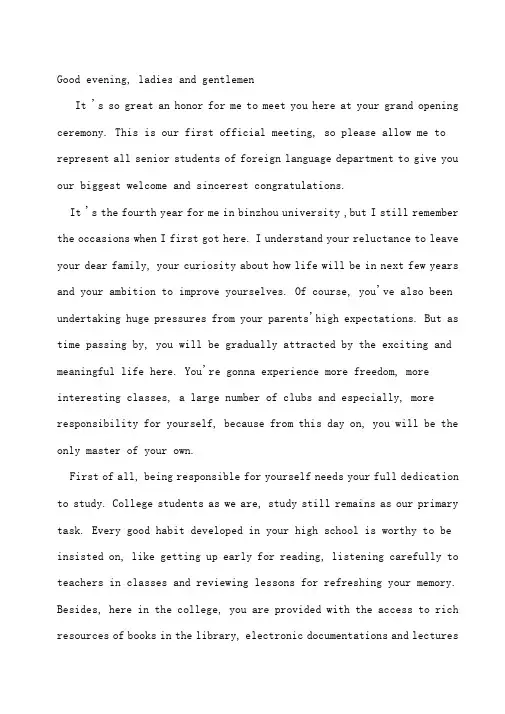 Good evening, ladies and gentlemen

It 's so great an honor for me to meet you here at your grand opening ceremony. This is our first official meeting, so please allow me to represent all senior students of foreign language department to give you our biggest welcome and sincerest congratulations.

It 's the fourth year for me in binzhou university , but I still remember the occasions when I first got here. I understand your reluctance to leave your dear family, your curiosity about how life will be in next few years and your ambition to improve yourselves. Of course, you've also been undertaking huge pressures from your parents'high expectations. But as time passing by, you will be gradually attracted by the exciting and meaningful life here. You're gonna experience more freedom, more interesting classes, a large number of clubs and especially, more responsibility for yourself, because from this day on, you will be the only master of your own.

First of all, being responsible for yourself needs your full dedication to study. College students as we are, study still remains as our primary task. Every good habit developed in your high school is worthy to be insisted on, like getting up early for reading, listening carefully to teachers in classes and reviewing lessons for refreshing your memory. Besides, here in the college, you are provided with the access to rich resources of books in the library, electronic documentations and lectures